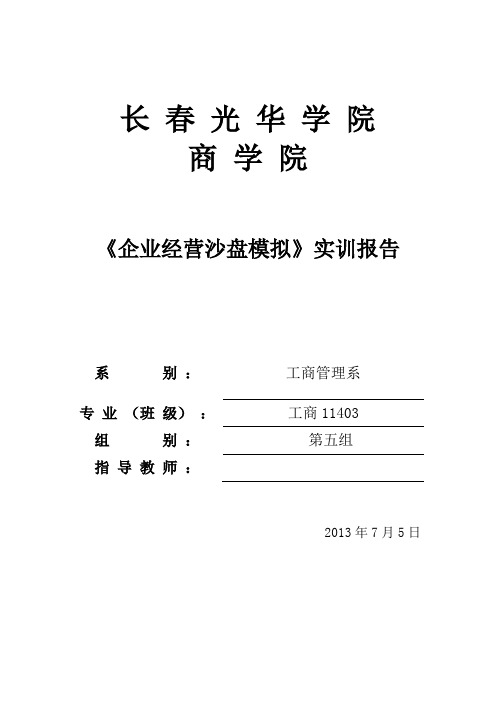 长春光华学院
商学院

《企业经营沙盘模拟》实训报告

系 别： 工商管理系

专业（班级）： 工商 11403

组 别： 第五组

指导教师：

2013 年 7 月 5 日